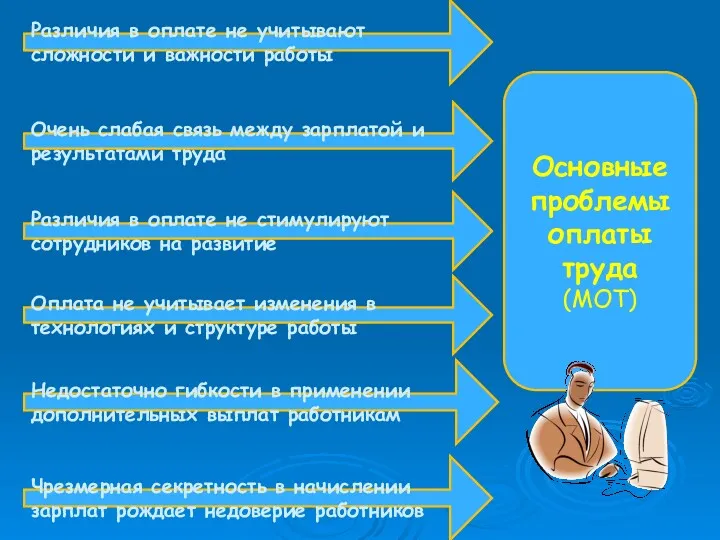 Различия в оплате не учитывают сложности и важности работы

Очень слабая связь между зарплатой и результатами труда

Различия в оплате не стимулируют сотрудников на развитие

Оплата не учитывает изменения в технологиях и структуре работы

Недостаточно гибкости в применении дополнительных выплат работникам

Чрезмерная секретность в начислении зарплат рождает недоверие работников

Основные проблемы оплаты труда (МОТ)